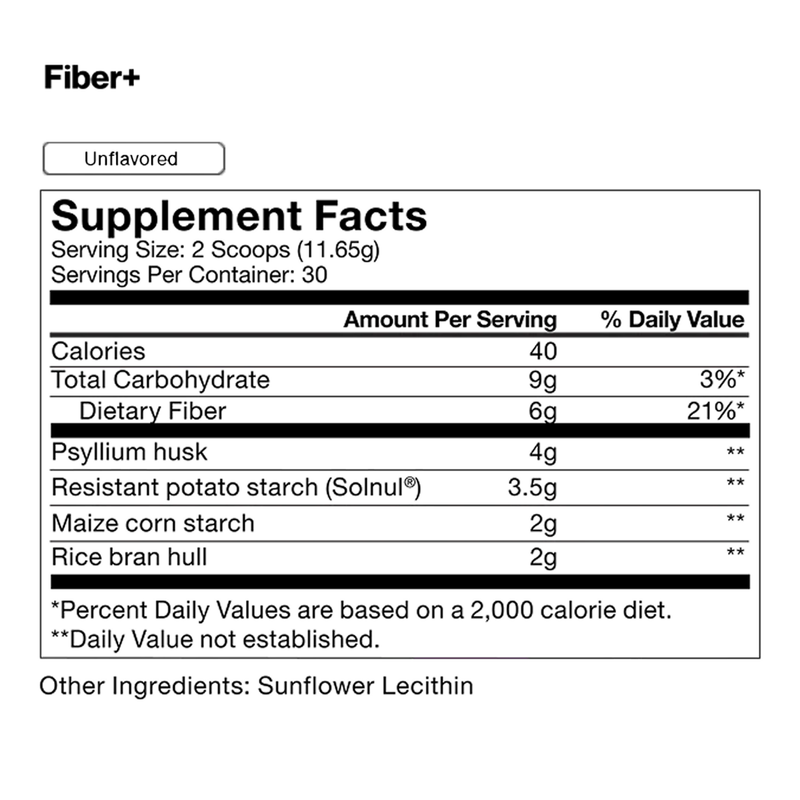 Fiber+

Unflavored

Supplement Facts
Serving Size: 2 Scoops (11.65g)
Servings Per Container: 30

| | Amount Per Serving | % Daily Value |
|---|---|---|
| Calories | 40 | |
| Total Carbohydrate | 9g | 3%* |
| Dietary Fiber | 6g | 21%* |
| Psyllium husk | 4g | ** |
| Resistant potato starch (Solnul®) | 3.5g | ** |
| Maize corn starch | 2g | ** |
| Rice bran hull | 2g | ** |

*Percent Daily Values are based on a 2,000 calorie diet.
**Daily Value not established.

Other Ingredients: Sunflower Lecithin